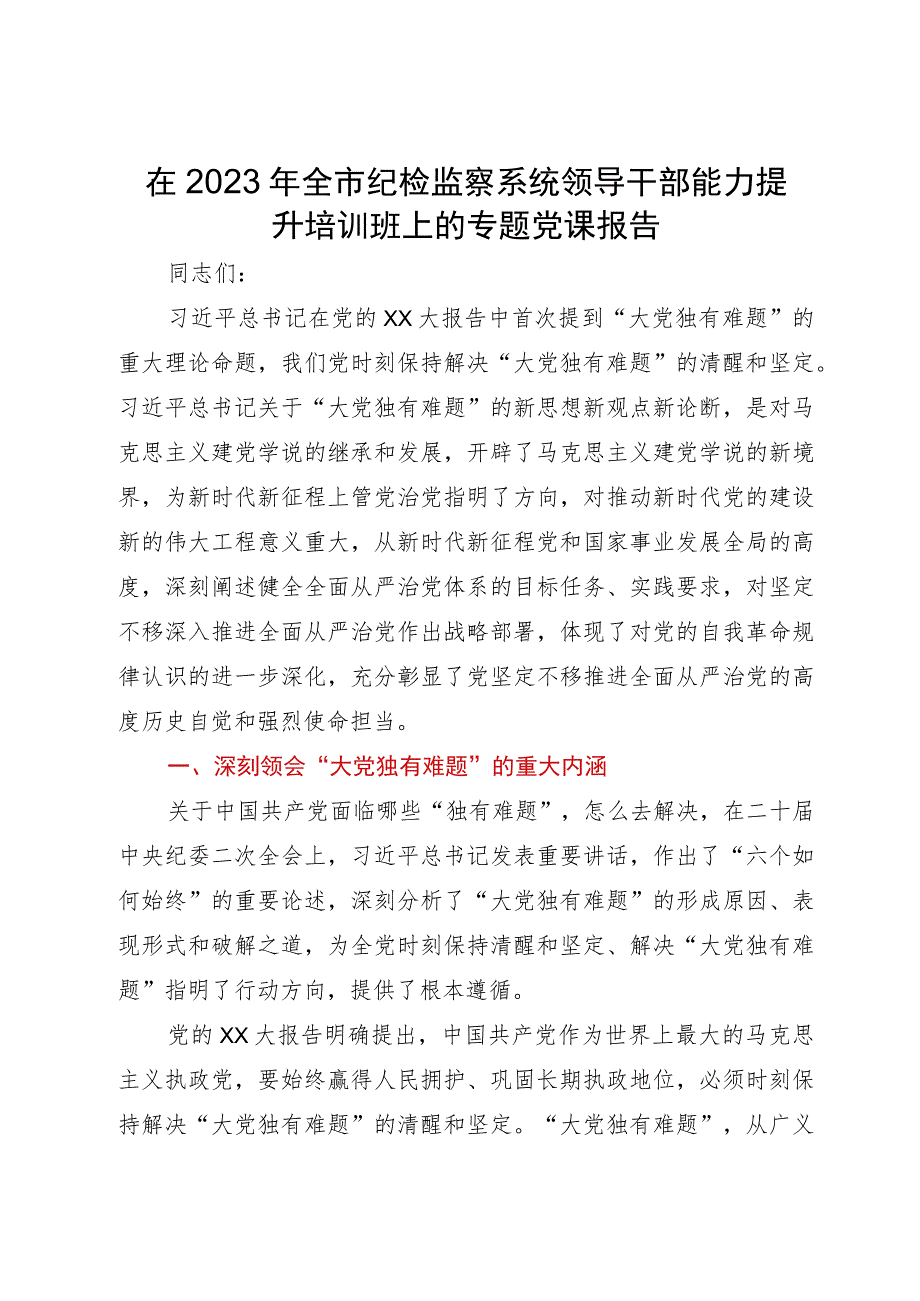 在2023年全市纪检监察系统领导干部能力提升培训班上的专题党课报告

同志们：

习近平总书记在党的XX大报告中首次提到“大党独有难题”的重大理论命题，我们党时刻保持解决“大党独有难题”的清醒和坚定。习近平总书记关于“大党独有难题”的新思想新观点新论断，是对马克思主义建党学说的继承和发展，开辟了马克思主义建党学说的新境界，为新时代新征程上管党治党指明了方向，对推动新时代党的建设新的伟大工程意义重大，从新时代新征程党和国家事业发展全局的高度，深刻阐述健全全面从严治党体系的目标任务、实践要求，对坚定不移深入推进全面从严治党作出战略部署，体现了对党的自我革命规律认识的进一步深化，充分彰显了党坚定不移推进全面从严治党的高度历史自觉和强烈使命担当。

一、深刻领会“大党独有难题”的重大内涵

关于中国共产党面临哪些“独有难题”，怎么去解决，在二十届中央纪委二次全会上，习近平总书记发表重要讲话，作出了“六个如何始终”的重要论述，深刻分析了“大党独有难题”的形成原因、表现形式和破解之道，为全党时刻保持清醒和坚定、解决“大党独有难题”指明了行动方向，提供了根本遵循。

党的XX大报告明确提出，中国共产党作为世界上最大的马克思主义执政党，要始终赢得人民拥护、巩固长期执政地位，必须时刻保持解决“大党独有难题”的清醒和坚定。“大党独有难题”，从广义